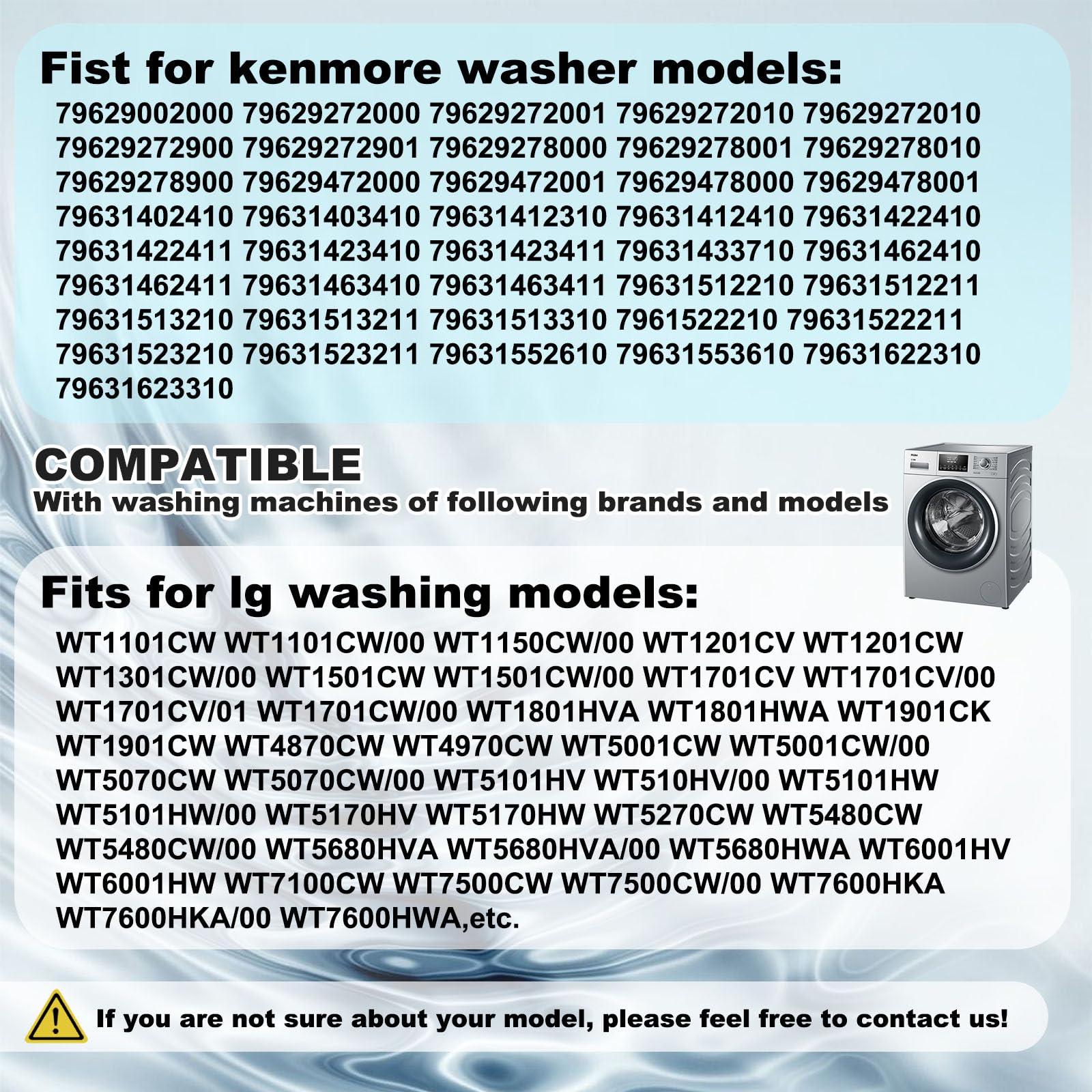 Fist for kenmore washer models:

79629002000 79629272000 79629272001 79629272010 79629272010 79629272900 79629272901 79629278000 79629278001 79629278010 79629278900 79629472000 79629472001 79629478000 79629478001 79631402410 79631403410 79631412310 79631412410 79631422410 79631422411 79631423410 79631423411 79631433710 79631462410 79631462411 79631463410 79631463411 79631512210 79631512211 79631513210 79631513211 79631513310 7961522210 79631522211 79631523210 79631523211 79631552610 79631553610 79631622310 79631623310

COMPATIBLE
With washing machines of following brands and models

Fits for lg washing models:

WT1101CW WT1101CW/00 WT1150CW/00 WT1201CV WT1201CW WT1301CW/00 WT1501CW WT1501CW/00 WT1701CV WT1701CV/00 WT1701CV/01 WT1701CW/00 WT1801HVA WT1801HWA WT1901CK WT1901CW WT4870CW WT4970CW WT5001CW WT5001CW/00 WT5070CW WT5070CW/00 WT5101HV WT510HV/00 WT5101HW WT5101HW/00 WT5170HV WT5170HW WT5270CW WT5480CW WT5480CW/00 WT5680HVA WT5680HVA/00 WT5680HWA WT6001HV WT6001HW WT7100CW WT7500CW WT7500CW/00 WT7600HKA WT7600HKA/00 WT7600HWA,etc.

If you are not sure about your model, please feel free to contact us!